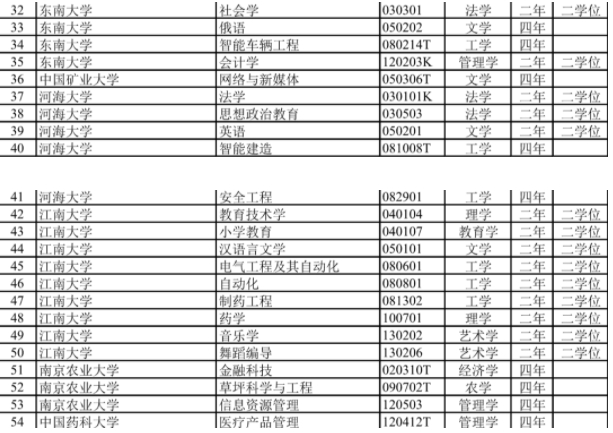 | 32 | 东南大学 | 社会学 | 030301 | 法学 | 二年 | 二学位 |
|---|---|---|---|---|---|---|
| 33 | 东南大学 | 俄语 | 050202 | 文学 | 四年 | |
| 34 | 东南大学 | 智能车辆工程 | 080214T | 工学 | 四年 | |
| 35 | 东南大学 | 会计学 | 120203K | 管理学 | 二年 | 二学位 |
| 36 | 中国矿业大学 | 网络与新媒体 | 050306T | 文学 | 四年 | |
| 37 | 河海大学 | 法学 | 030101K | 法学 | 二年 | 二学位 |
| 38 | 河海大学 | 思想政治教育 | 030503 | 法学 | 二年 | 二学位 |
| 39 | 河海大学 | 英语 | 050201 | 文学 | 二年 | 二学位 |
| 40 | 河海大学 | 智能建造 | 081008T | 工学 | 四年 | |

| 41 | 河海大学 | 安全工程 | 082901 | 工学 | 四年 | |
|---|---|---|---|---|---|---|
| 42 | 江南大学 | 教育技术学 | 040104 | 理学 | 二年 | 二学位 |
| 43 | 江南大学 | 小学教育 | 040107 | 教育学 | 二年 | 二学位 |
| 44 | 江南大学 | 汉语言文学 | 050101 | 文学 | 二年 | 二学位 |
| 45 | 江南大学 | 电气工程及其自动化 | 080601 | 工学 | 二年 | 二学位 |
| 46 | 江南大学 | 自动化 | 080801 | 工学 | 二年 | 二学位 |
| 47 | 江南大学 | 制药工程 | 081302 | 工学 | 二年 | 二学位 |
| 48 | 江南大学 | 药学 | 100701 | 理学 | 二年 | 二学位 |
| 49 | 江南大学 | 音乐学 | 130202 | 艺术学 | 二年 | 二学位 |
| 50 | 江南大学 | 舞蹈编导 | 130206 | 艺术学 | 二年 | 二学位 |
| 51 | 南京农业大学 | 金融科技 | 020310T | 经济学 | 四年 | |
| 52 | 南京农业大学 | 草坪科学与工程 | 090702T | 农学 | 四年 | |
| 53 | 南京农业大学 | 信息资源管理 | 120503 | 管理学 | 四年 | |
| 54 | 中国药科大学 | 医疗产品管理 | 120412T | 管理学 | 四年 | |